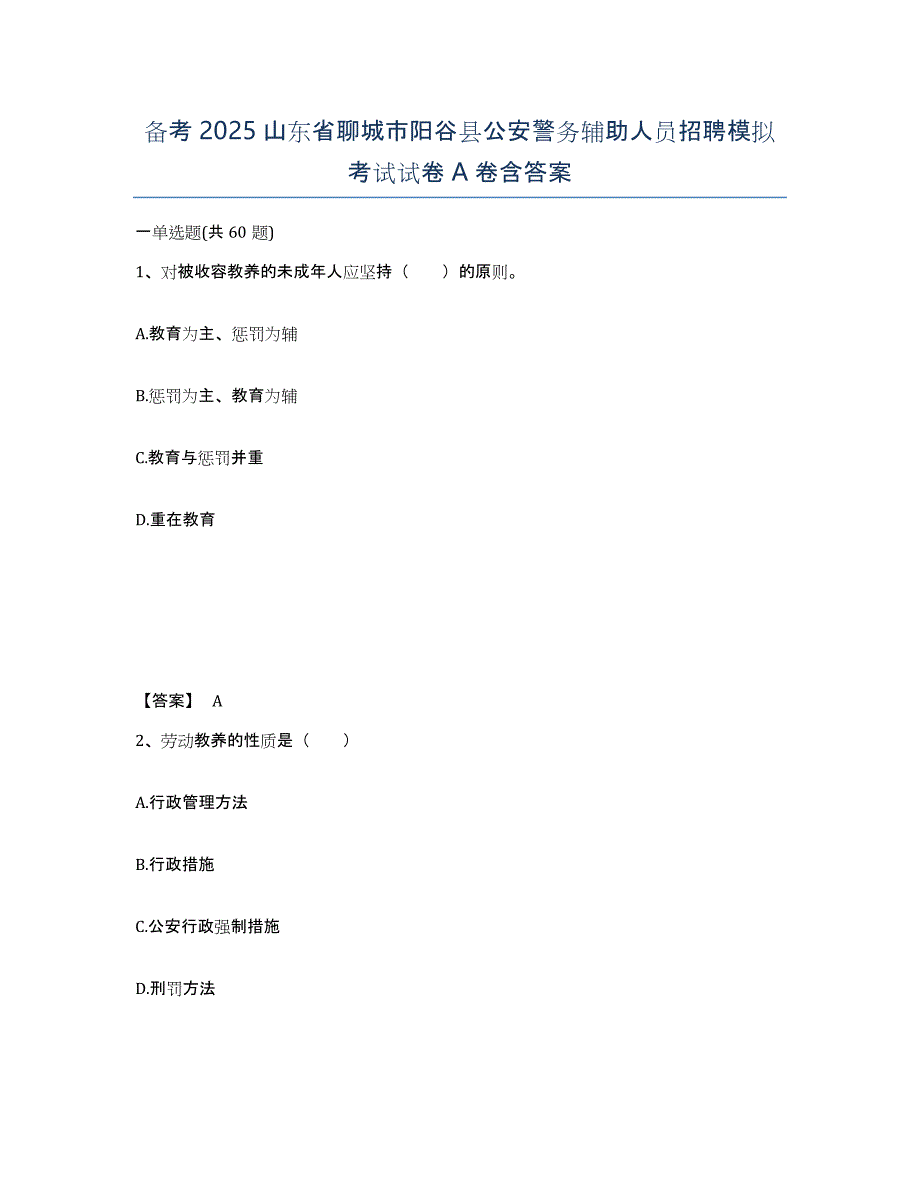 备考 2025 山东省聊城市阳谷县公安警务辅助人员招聘模拟考试试卷 A 卷含答案

一单选题(共 60 题)

1、对被收容教养的未成年人应坚持（　　）的原则。

A.教育为主、惩罚为辅

B.惩罚为主、教育为辅

C.教育与惩罚并重

D.重在教育

【答案】 A

2、劳动教养的性质是（　　）

A.行政管理方法

B.行政措施

C.公安行政强制措施

D.刑罚方法